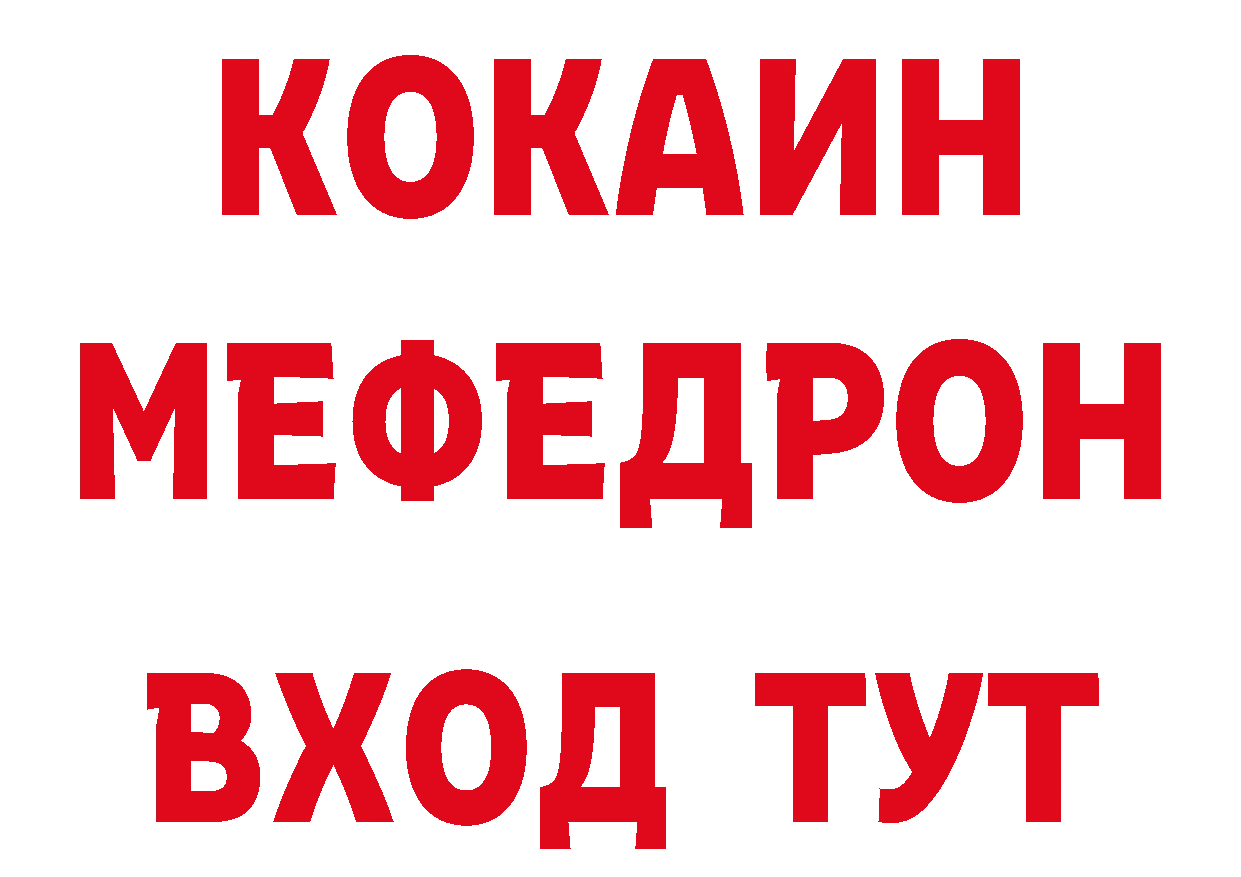 КОКАИН
МЕФЕДРОН
ВХОД ТУТ